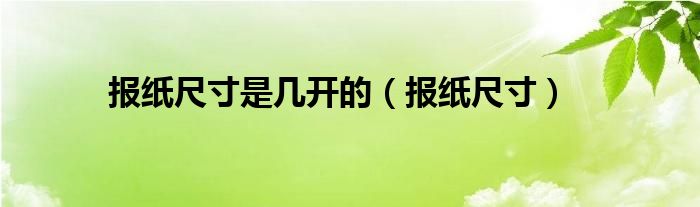 报纸尺寸是几开的（报纸尺寸）